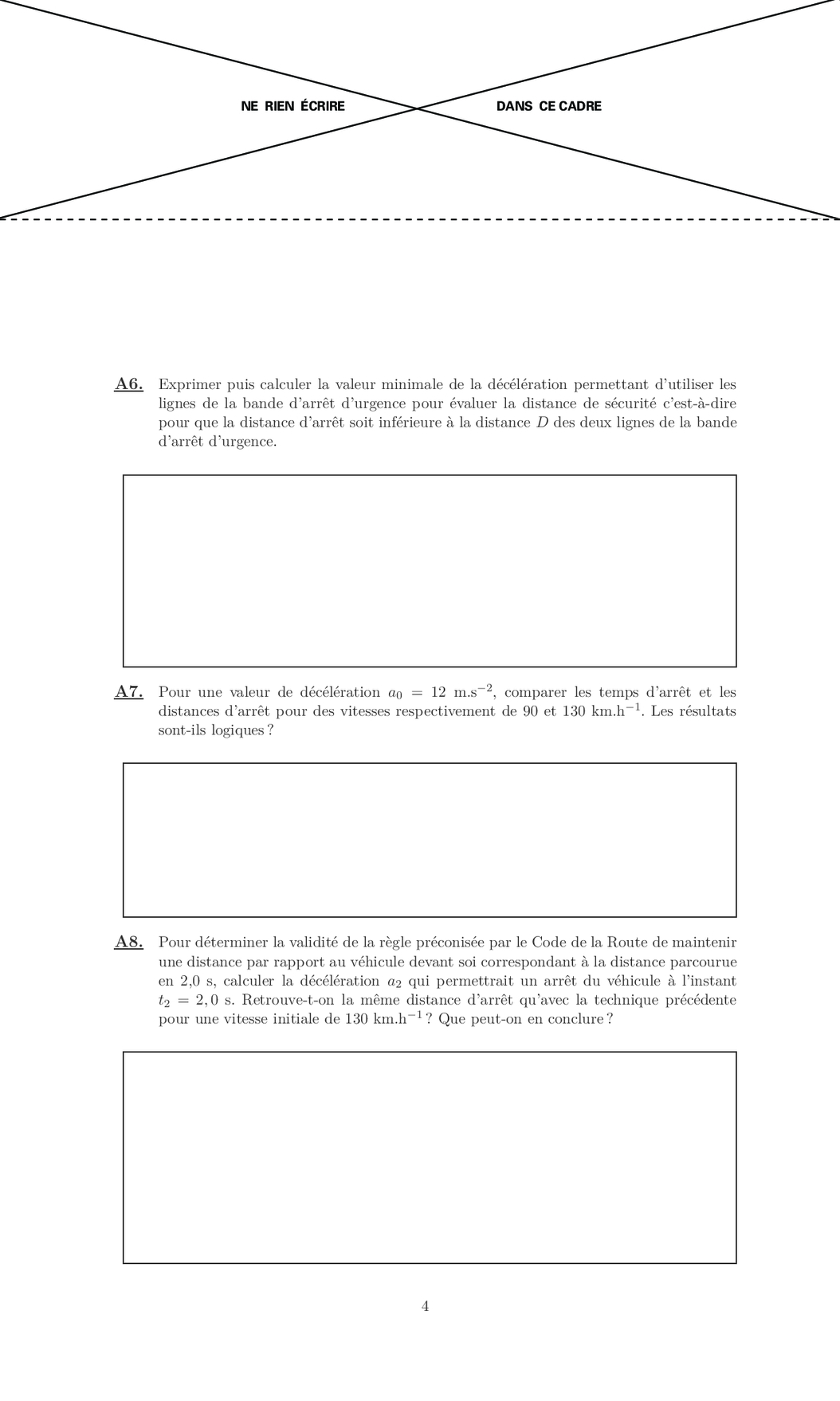 NE RIEN ÉCRIRE DANS CE CADRE

A6. Exprimer puis calculer la valeur minimale de la décélération permettant d'utiliser les lignes de la bande d'arrêt d'urgence pour évaluer la distance de sécurité c'est-à-dire pour que la distance d'arrêt soit inférieure à la distance $D$ des deux lignes de la bande d'arrêt d'urgence.

A7. Pour une valeur de décélération $a_0 = 12$ m.s$^{-2}$, comparer les temps d'arrêt et les distances d'arrêt pour des vitesses respectivement de 90 et 130 km.h$^{-1}$. Les résultats sont-ils logiques ?

A8. Pour déterminer la validité de la règle préconisée par le Code de la Route de maintenir une distance par rapport au véhicule devant soi correspondant à la distance parcourue en 2,0 s, calculer la décélération $a_2$ qui permettrait un arrêt du véhicule à l'instant $t_2 = 2,0$ s. Retrouve-t-on la même distance d'arrêt qu'avec la technique précédente pour une vitesse initiale de 130 km.h$^{-1}$ ? Que peut-on en conclure ?

4